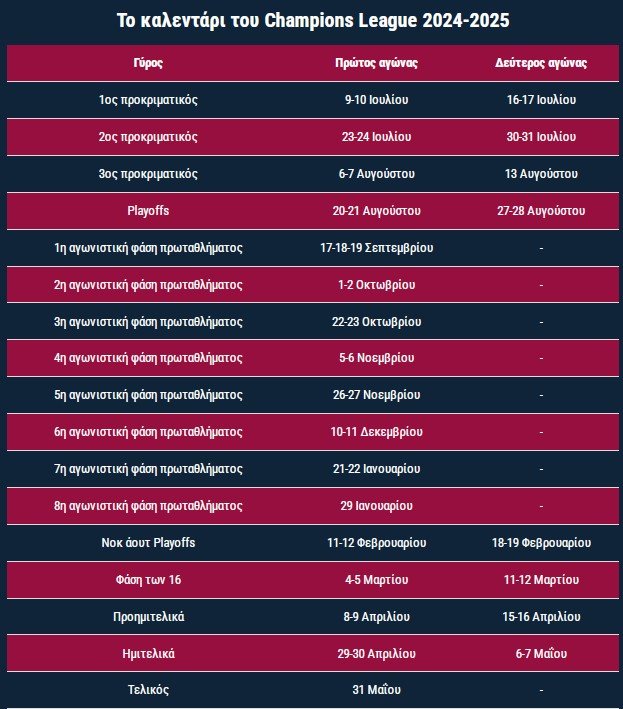 Το καλεντάρι του Champions League 2024-2025

| Γύρος | Πρώτος αγώνας | Δεύτερος αγώνας |
|---|---|---|
| 1ος προκριματικός | 9-10 Ιουλίου | 16-17 Ιουλίου |
| 2ος προκριματικός | 23-24 Ιουλίου | 30-31 Ιουλίου |
| 3ος προκριματικός | 6-7 Αυγούστου | 13 Αυγούστου |
| Playoffs | 20-21 Αυγούστου | 27-28 Αυγούστου |
| 1η αγωνιστική φάση πρωταθλήματος | 17-18-19 Σεπτεμβρίου | - |
| 2η αγωνιστική φάση πρωταθλήματος | 1-2 Οκτωβρίου | - |
| 3η αγωνιστική φάση πρωταθλήματος | 22-23 Οκτωβρίου | - |
| 4η αγωνιστική φάση πρωταθλήματος | 5-6 Νοεμβρίου | - |
| 5η αγωνιστική φάση πρωταθλήματος | 26-27 Νοεμβρίου | - |
| 6η αγωνιστική φάση πρωταθλήματος | 10-11 Δεκεμβρίου | - |
| 7η αγωνιστική φάση πρωταθλήματος | 21-22 Ιανουαρίου | - |
| 8η αγωνιστική φάση πρωταθλήματος | 29 Ιανουαρίου | - |
| Νοκ άουτ Playoffs | 11-12 Φεβρουαρίου | 18-19 Φεβρουαρίου |
| Φάση των 16 | 4-5 Μαρτίου | 11-12 Μαρτίου |
| Προημιτελικά | 8-9 Απριλίου | 15-16 Απριλίου |
| Ημιτελικά | 29-30 Απριλίου | 6-7 Μαΐου |
| Τελικός | 31 Μαΐου | - |